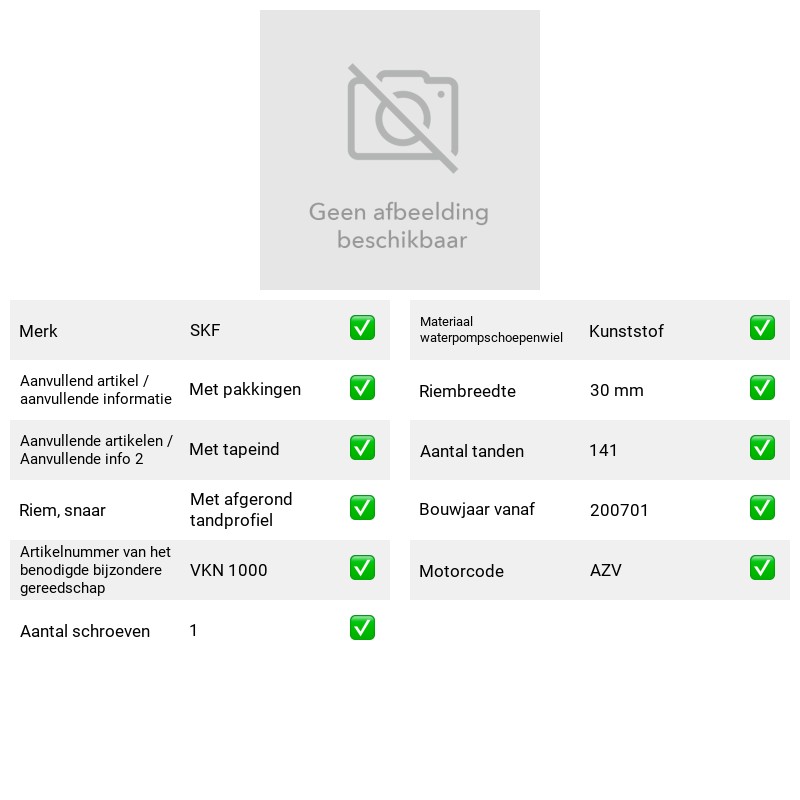 Geen afbeelding beschikbaar

Merk SKF ☑
Aanvullend artikel / aanvullende informatie Met pakkingen ☑
Aanvullende artikelen / Aanvullende info 2 Met tapeind ☑
Riem, snaar Met afgerond tandprofiel ☑
Artikelnummer van het benodigde bijzondere gereedschap VKN 1000 ☑
Aantal schroeven 1 ☑

Materiaal waterpompschoepenwiel Kunststof ☑
Riembreedte 30 mm ☑
Aantal tanden 141 ☑
Bouwjaar vanaf 200701 ☑
Motorcode AZV ☑